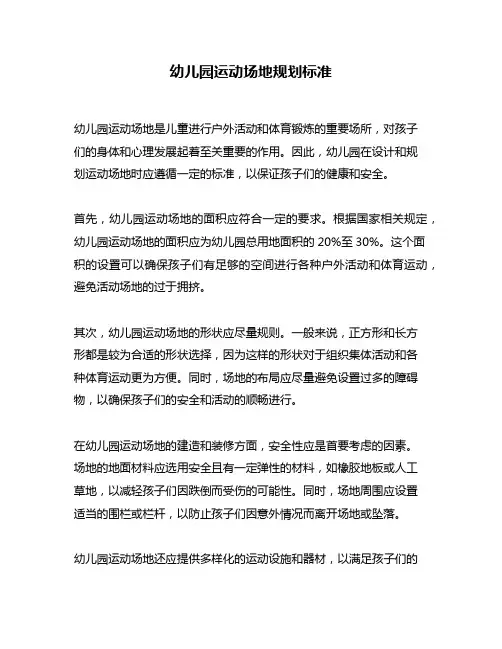 幼儿园运动场地规划标准

幼儿园运动场地是儿童进行户外活动和体育锻炼的重要场所，对孩子们的身体和心理发展起着至关重要的作用。因此，幼儿园在设计和规划运动场地时应遵循一定的标准，以保证孩子们的健康和安全。

首先，幼儿园运动场地的面积应符合一定的要求。根据国家相关规定，幼儿园运动场地的面积应为幼儿园总用地面积的 20%至 30%。这个面积的设置可以确保孩子们有足够的空间进行各种户外活动和体育运动，避免活动场地的过于拥挤。

其次，幼儿园运动场地的形状应尽量规则。一般来说，正方形和长方形都是较为合适的形状选择，因为这样的形状对于组织集体活动和各种体育运动更为方便。同时，场地的布局应尽量避免设置过多的障碍物，以确保孩子们的安全和活动的顺畅进行。

在幼儿园运动场地的建造和装修方面，安全性应是首要考虑的因素。场地的地面材料应选用安全且有一定弹性的材料，如橡胶地板或人工草地，以减轻孩子们因跌倒而受伤的可能性。同时，场地周围应设置适当的围栏或栏杆，以防止孩子们因意外情况而离开场地或坠落。

幼儿园运动场地还应提供多样化的运动设施和器材，以满足孩子们的